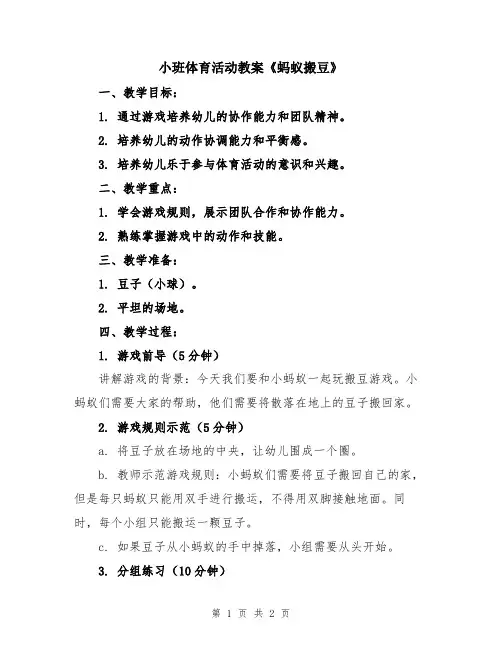 小班体育活动教案《蚂蚁搬豆》

一、教学目标：

1. 通过游戏培养幼儿的协作能力和团队精神。

2. 培养幼儿的动作协调能力和平衡感。

3. 培养幼儿乐于参与体育活动的意识和兴趣。

二、教学重点：

1. 学会游戏规则，展示团队合作和协作能力。

2. 熟练掌握游戏中的动作和技能。

三、教学准备：

1. 豆子（小球）。

2. 平坦的场地。

四、教学过程：

1. 游戏前导（5分钟）

讲解游戏的背景：今天我们要和小蚂蚁一起玩搬豆游戏。小蚂蚁们需要大家的帮助，他们需要将散落在地上的豆子搬回家。

2. 游戏规则示范（5分钟）

a. 将豆子放在场地的中央，让幼儿围成一个圈。

b. 教师示范游戏规则：小蚂蚁们需要将豆子搬回自己的家，但是每只蚂蚁只能用双手进行搬运，不得用双脚接触地面。同时，每个小组只能搬运一颗豆子。

c. 如果豆子从小蚂蚁的手中掉落，小组需要从头开始。

3. 分组练习（10分钟）

第 1 页 共 2 页